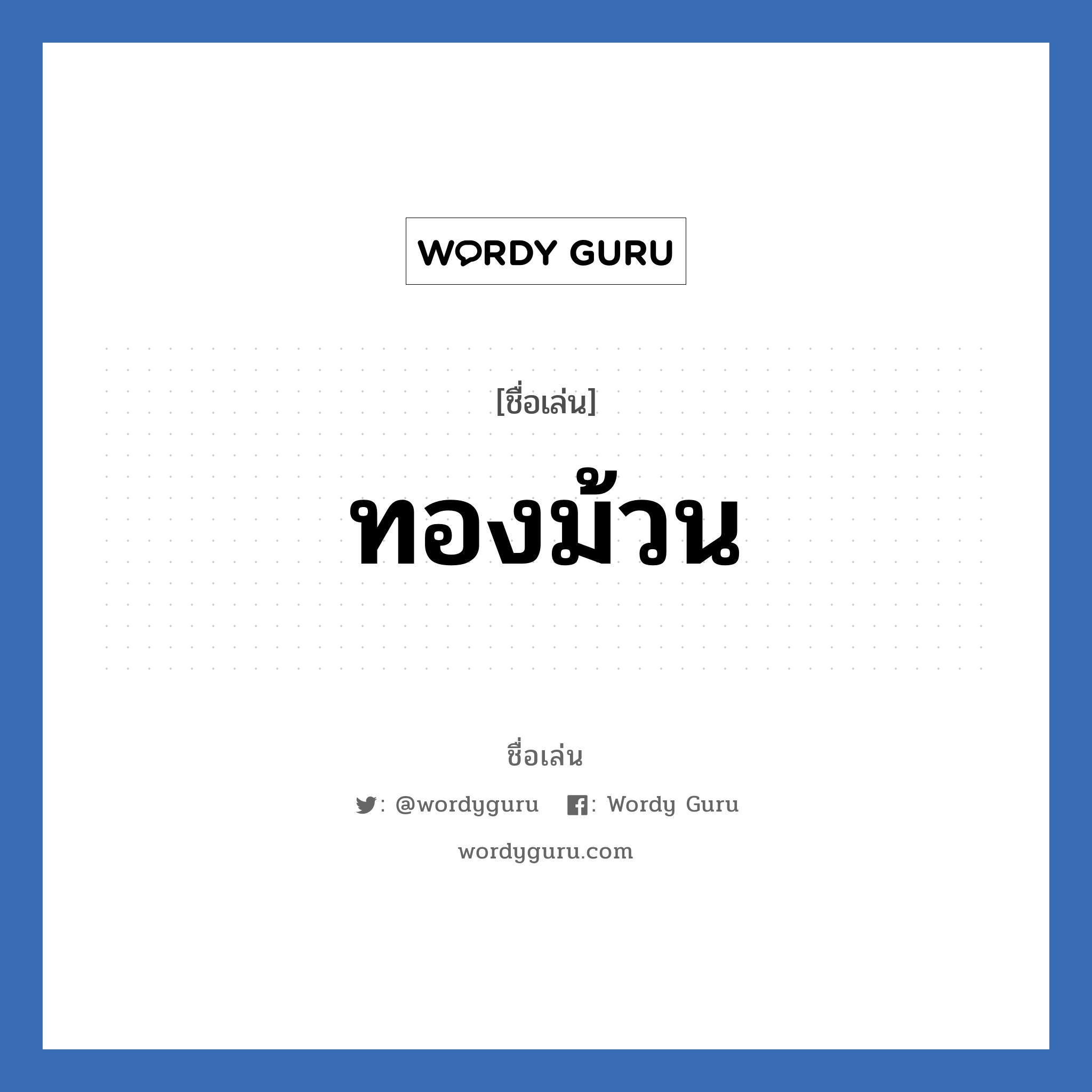 WORDY GURU

[ชื่อเล่น]

ทองม้วน

ชื่อเล่น

: @wordyguru : Wordy Guru

wordyguru.com